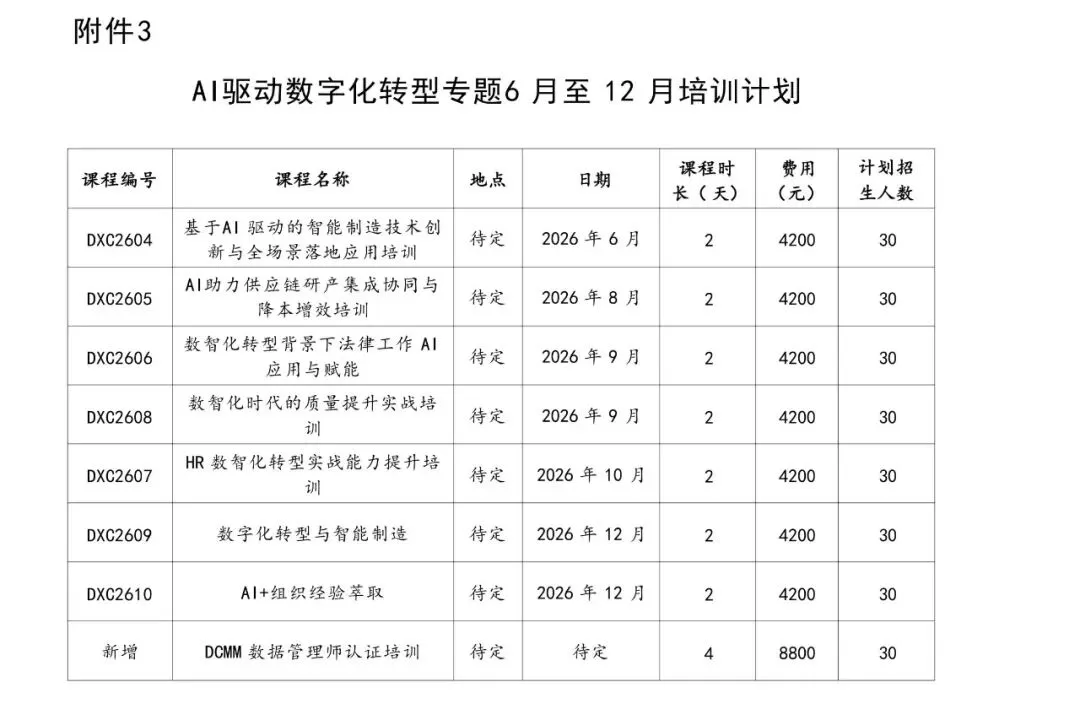 附件3

AI驱动数字化转型专题6 月至 12 月培训计划

| 课程编号 | 课程名称 | 地点 | 日期 | 课程时长（天） | 费用（元） | 计划招生人数 |
|---|---|---|---|---|---|---|
| DXC2604 | 基于AI 驱动的智能制造技术创新与全场景落地应用培训 | 待定 | 2026 年 6 月 | 2 | 4200 | 30 |
| DXC2605 | AI助力供应链研产集成协同与降本增效培训 | 待定 | 2026 年 8 月 | 2 | 4200 | 30 |
| DXC2606 | 数智化转型背景下法律工作 AI 应用与赋能 | 待定 | 2026 年 9 月 | 2 | 4200 | 30 |
| DXC2608 | 数智化时代的质量提升实战培训 | 待定 | 2026 年 9 月 | 2 | 4200 | 30 |
| DXC2607 | HR 数智化转型实战能力提升培训 | 待定 | 2026 年 10 月 | 2 | 4200 | 30 |
| DXC2609 | 数字化转型与智能制造 | 待定 | 2026 年 12 月 | 2 | 4200 | 30 |
| DXC2610 | AI+组织经验萃取 | 待定 | 2026 年 12 月 | 2 | 4200 | 30 |
| 新增 | DCMM 数据管理师认证培训 | 待定 | 待定 | 4 | 8800 | 30 |